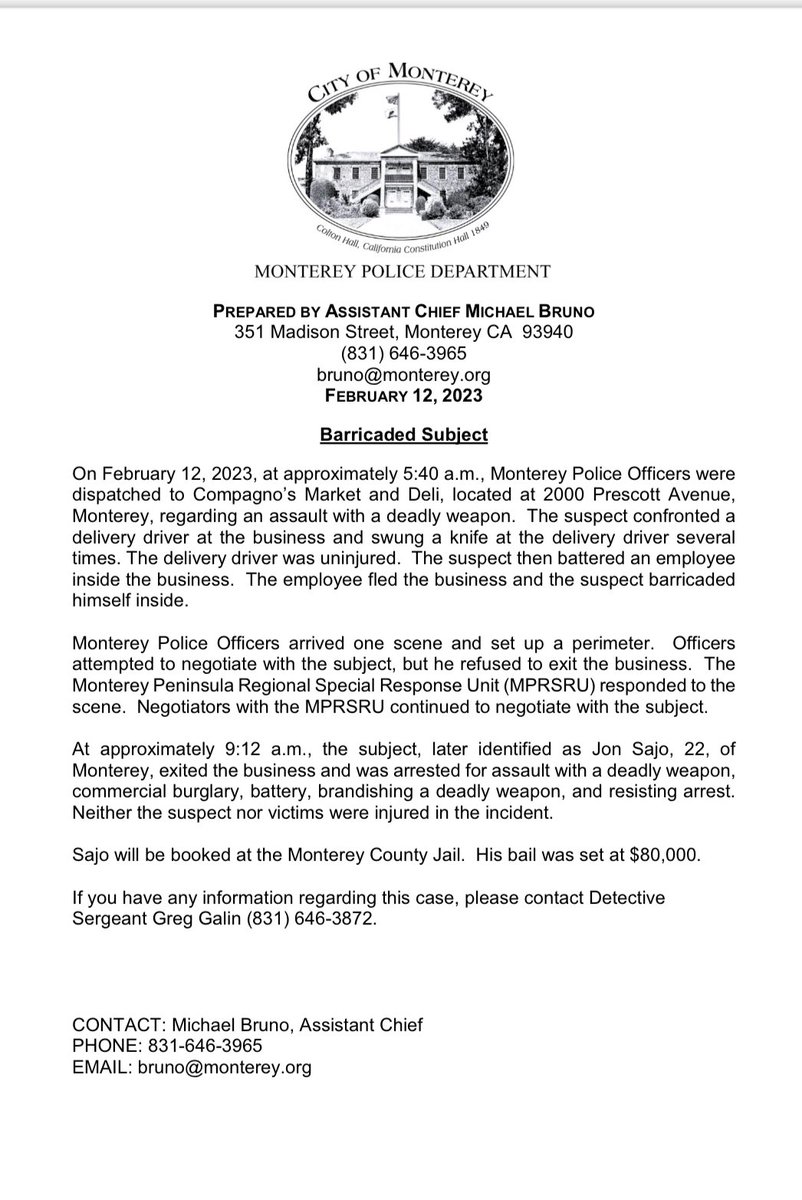 CITY OF MONTEREY

Colton Hall, California Constitution Hall 1849

MONTEREY POLICE DEPARTMENT

PREPARED BY ASSISTANT CHIEF MICHAEL BRUNO
351 Madison Street, Monterey CA 93940
(831) 646-3965
bruno@monterey.org
FEBRUARY 12, 2023

Barricaded Subject

On February 12, 2023, at approximately 5:40 a.m., Monterey Police Officers were dispatched to Compagno's Market and Deli, located at 2000 Prescott Avenue, Monterey, regarding an assault with a deadly weapon. The suspect confronted a delivery driver at the business and swung a knife at the delivery driver several times. The delivery driver was uninjured. The suspect then battered an employee inside the business. The employee fled the business and the suspect barricaded himself inside.

Monterey Police Officers arrived one scene and set up a perimeter. Officers attempted to negotiate with the subject, but he refused to exit the business. The Monterey Peninsula Regional Special Response Unit (MPRSRU) responded to the scene. Negotiators with the MPRSRU continued to negotiate with the subject.

At approximately 9:12 a.m., the subject, later identified as Jon Sajo, 22, of Monterey, exited the business and was arrested for assault with a deadly weapon, commercial burglary, battery, brandishing a deadly weapon, and resisting arrest. Neither the suspect nor victims were injured in the incident.

Sajo will be booked at the Monterey County Jail. His bail was set at $80,000.

If you have any information regarding this case, please contact Detective Sergeant Greg Galin (831) 646-3872.

CONTACT: Michael Bruno, Assistant Chief
PHONE: 831-646-3965
EMAIL: bruno@monterey.org